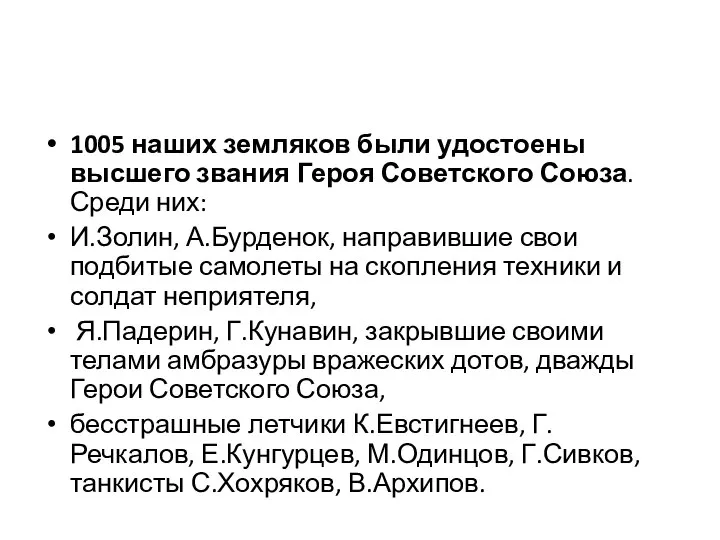 • 1005 наших земляков были удостоены высшего звания Героя Советского Союза. Среди них:
• И.Золин, А.Бурденок, направившие свои подбитые самолеты на скопления техники и солдат неприятеля,
• Я.Падерин, Г.Кунавин, закрывшие своими телами амбразуры вражеских дотов, дважды Герои Советского Союза,
• бесстрашные летчики К.Евстигнеев, Г. Речкалов, Е.Кунгурцев, М.Одинцов, Г.Сивков, танкисты С.Хохряков, В.Архипов.